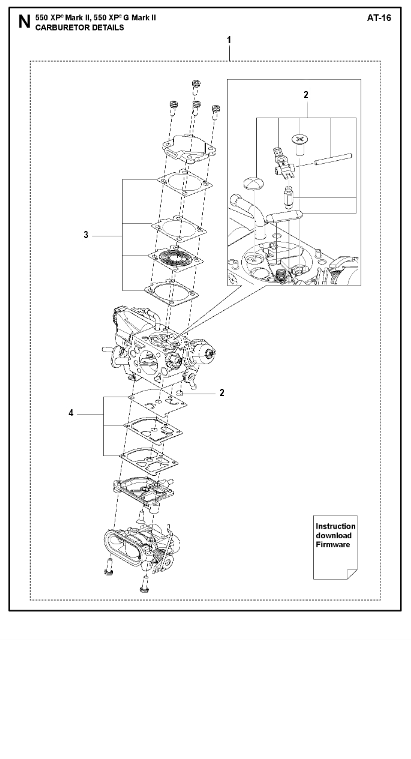 N 550 XP® Mark II, 550 XP® G Mark II
CARBURETOR DETAILS

AT-16

1

2

3

2

4

Instruction download Firmware